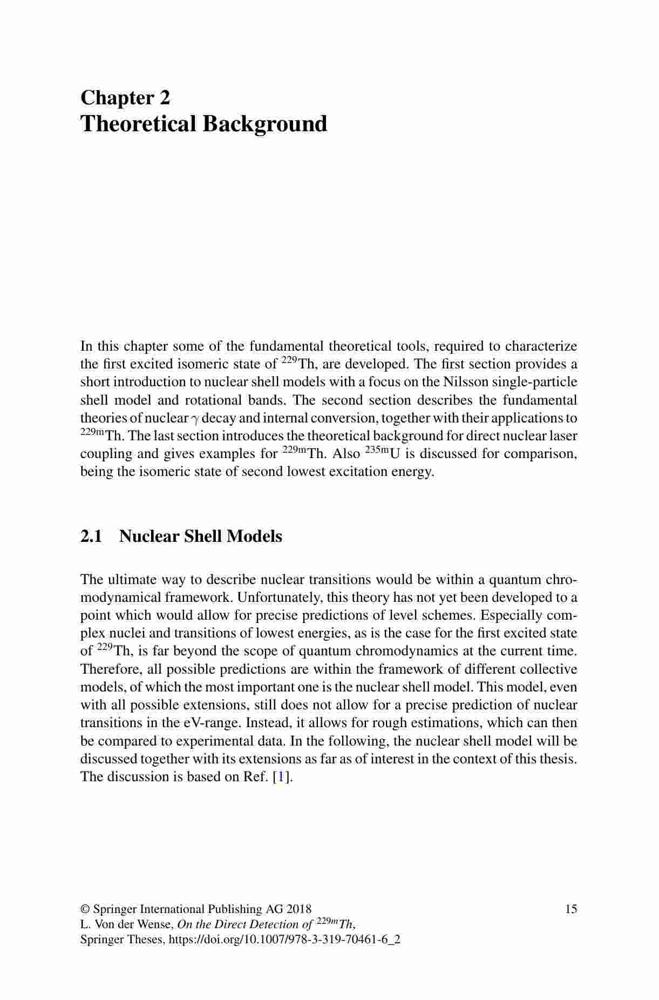 Chapter 2
Theoretical Background

In this chapter some of the fundamental theoretical tools, required to characterize the first excited isomeric state of $^{229}$Th, are developed. The first section provides a short introduction to nuclear shell models with a focus on the Nilsson single-particle shell model and rotational bands. The second section describes the fundamental theories of nuclear $\gamma$ decay and internal conversion, together with their applications to $^{229m}$Th. The last section introduces the theoretical background for direct nuclear laser coupling and gives examples for $^{229m}$Th. Also $^{235m}$U is discussed for comparison, being the isomeric state of second lowest excitation energy.

2.1 Nuclear Shell Models

The ultimate way to describe nuclear transitions would be within a quantum chromodynamical framework. Unfortunately, this theory has not yet been developed to a point which would allow for precise predictions of level schemes. Especially complex nuclei and transitions of lowest energies, as is the case for the first excited state of $^{229}$Th, is far beyond the scope of quantum chromodynamics at the current time. Therefore, all possible predictions are within the framework of different collective models, of which the most important one is the nuclear shell model. This model, even with all possible extensions, still does not allow for a precise prediction of nuclear transitions in the eV-range. Instead, it allows for rough estimations, which can then be compared to experimental data. In the following, the nuclear shell model will be discussed together with its extensions as far as of interest in the context of this thesis. The discussion is based on Ref. [1].

© Springer International Publishing AG 2018
L. Von der Wense, On the Direct Detection of $^{229m}$Th,
Springer Theses, https://doi.org/10.1007/978-3-319-70461-6_2

15